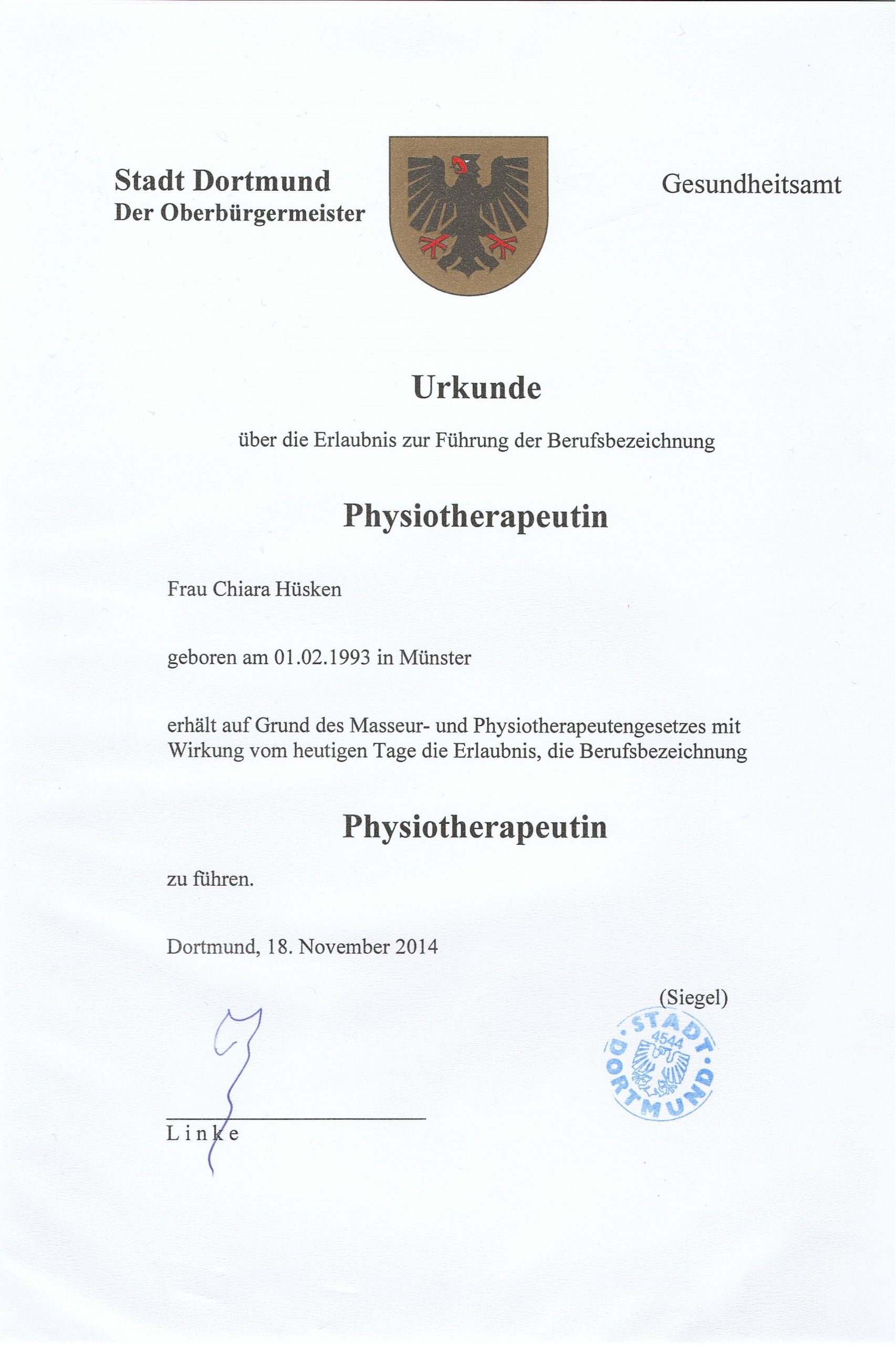 Stadt Dortmund
Der Oberbürgermeister

Gesundheitsamt

Urkunde

über die Erlaubnis zur Führung der Berufsbezeichnung

Physiotherapeutin

Frau Chiara Hüsken

geboren am 01.02.1993 in Münster

erhält auf Grund des Masseur- und Physiotherapeutengesetzes mit Wirkung vom heutigen Tage die Erlaubnis, die Berufsbezeichnung

Physiotherapeutin

zu führen.

Dortmund, 18. November 2014

(Siegel)

STADT DORTMUND 4544

Linke